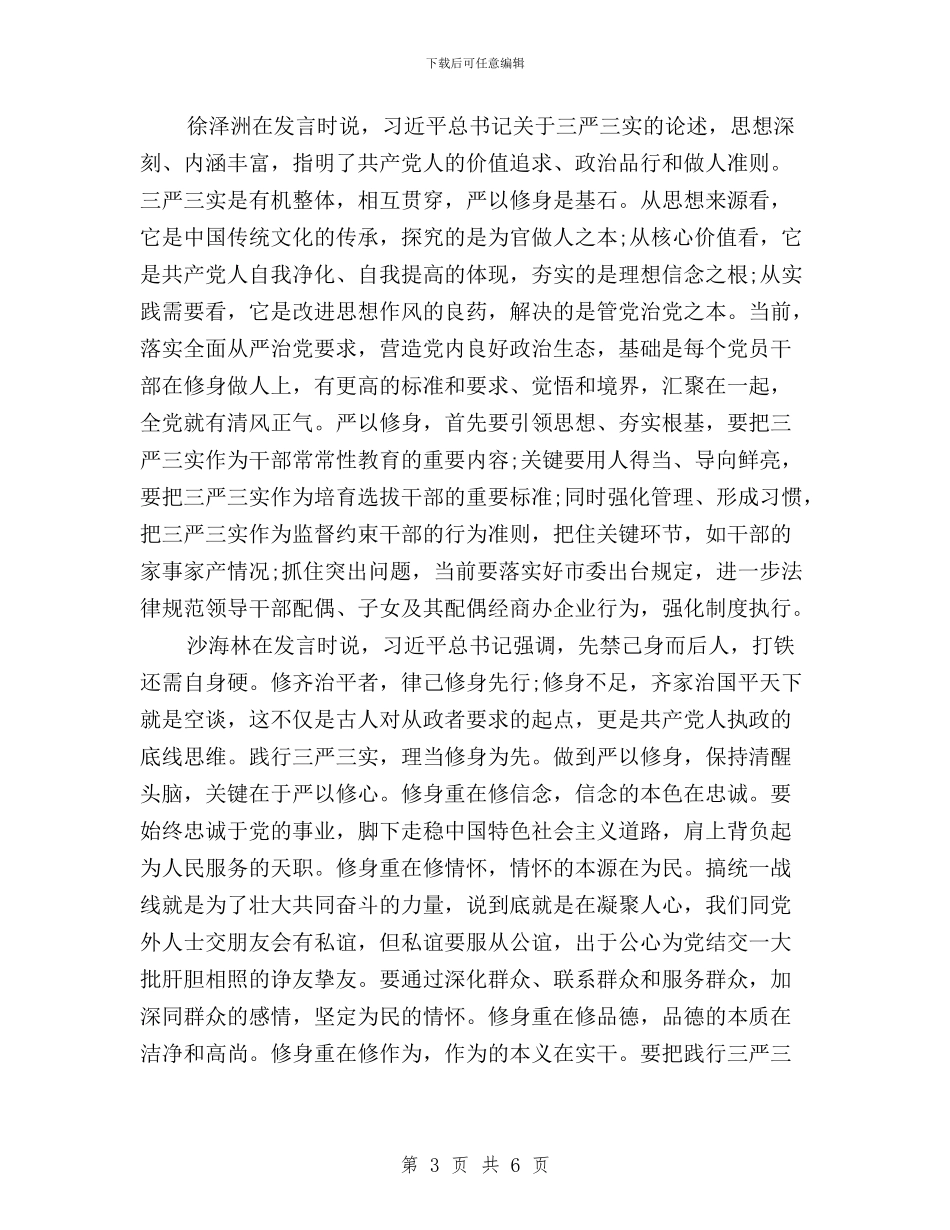 下载后可任意编辑

徐泽洲在发言时说，习近平总书记关于三严三实的论述，思想深刻、内涵丰富，指明了共产党人的价值追求、政治品行和做人准则。三严三实是有机整体，相互贯穿，严以修身是基石。从思想来源看，它是中国传统文化的传承，探究的是为官做人之本;从核心价值看，它是共产党人自我净化、自我提高的体现，夯实的是理想信念之根;从实践需要看，它是改进思想作风的良药，解决的是管党治党之本。当前，落实全面从严治党要求，营造党内良好政治生态，基础是每个党员干部在修身做人上，有更高的标准和要求、觉悟和境界，汇聚在一起，全党就有清风正气。严以修身，首先要引领思想、夯实根基，要把三严三实作为干部常常性教育的重要内容;关键要用人得当、导向鲜亮，要把三严三实作为培育选拔干部的重要标准;同时强化管理、形成习惯，把三严三实作为监督约束干部的行为准则，把住关键环节，如干部的家事家产情况;抓住突出问题，当前要落实好市委出台规定，进一步法律规范领导干部配偶、子女及其配偶经商办企业行为，强化制度执行。

沙海林在发言时说，习近平总书记强调，先禁己身而后人，打铁还需自身硬。修齐治平者，律己修身先行;修身不足，齐家治国平天下就是空谈，这不仅是古人对从政者要求的起点，更是共产党人执政的底线思维。践行三严三实，理当修身为先。做到严以修身，保持清醒头脑，关键在于严以修心。修身重在修信念，信念的本色在忠诚。要始终忠诚于党的事业，脚下走稳中国特色社会主义道路，肩上背负起为人民服务的天职。修身重在修情怀，情怀的本源在为民。搞统一战线就是为了壮大共同奋斗的力量，说到底就是在凝聚人心，我们同党外人士交朋友会有私谊，但私谊要服从公谊，出于公心为党结交一大批肝胆相照的诤友挚友。要通过深化群众、联系群众和服务群众，加深同群众的感情，坚定为民的情怀。修身重在修品德，品德的本质在洁净和高尚。修身重在修作为，作为的本义在实干。要把践行三严三

第 3 页 共 6 页